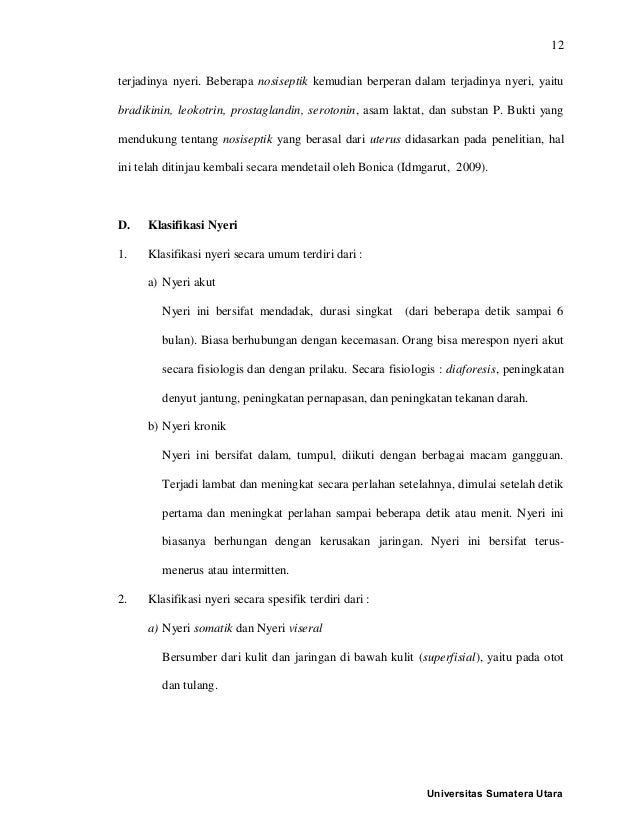 12

terjadinya nyeri. Beberapa nosiseptik kemudian berperan dalam terjadinya nyeri, yaitu bradikinin, leokotrin, prostaglandin, serotonin, asam laktat, dan substan P. Bukti yang mendukung tentang nosiseptik yang berasal dari uterus didasarkan pada penelitian, hal ini telah ditinjau kembali secara mendetail oleh Bonica (Idmgarut, 2009).

D. Klasifikasi Nyeri

1. Klasifikasi nyeri secara umum terdiri dari :

a) Nyeri akut

Nyeri ini bersifat mendadak, durasi singkat (dari beberapa detik sampai 6 bulan). Biasa berhubungan dengan kecemasan. Orang bisa merespon nyeri akut secara fisiologis dan dengan prilaku. Secara fisiologis : diaforesis, peningkatan denyut jantung, peningkatan pernapasan, dan peningkatan tekanan darah.

b) Nyeri kronik

Nyeri ini bersifat dalam, tumpul, diikuti dengan berbagai macam gangguan. Terjadi lambat dan meningkat secara perlahan setelahnya, dimulai setelah detik pertama dan meningkat perlahan sampai beberapa detik atau menit. Nyeri ini biasanya berhungan dengan kerusakan jaringan. Nyeri ini bersifat terus-menerus atau intermitten.

2. Klasifikasi nyeri secara spesifik terdiri dari :

a) Nyeri somatik dan Nyeri viseral

Bersumber dari kulit dan jaringan di bawah kulit (superfisial), yaitu pada otot dan tulang.

Universitas Sumatera Utara